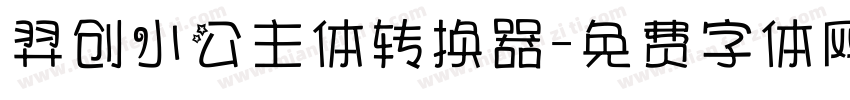 羿创小公主体转换器-免费字体网